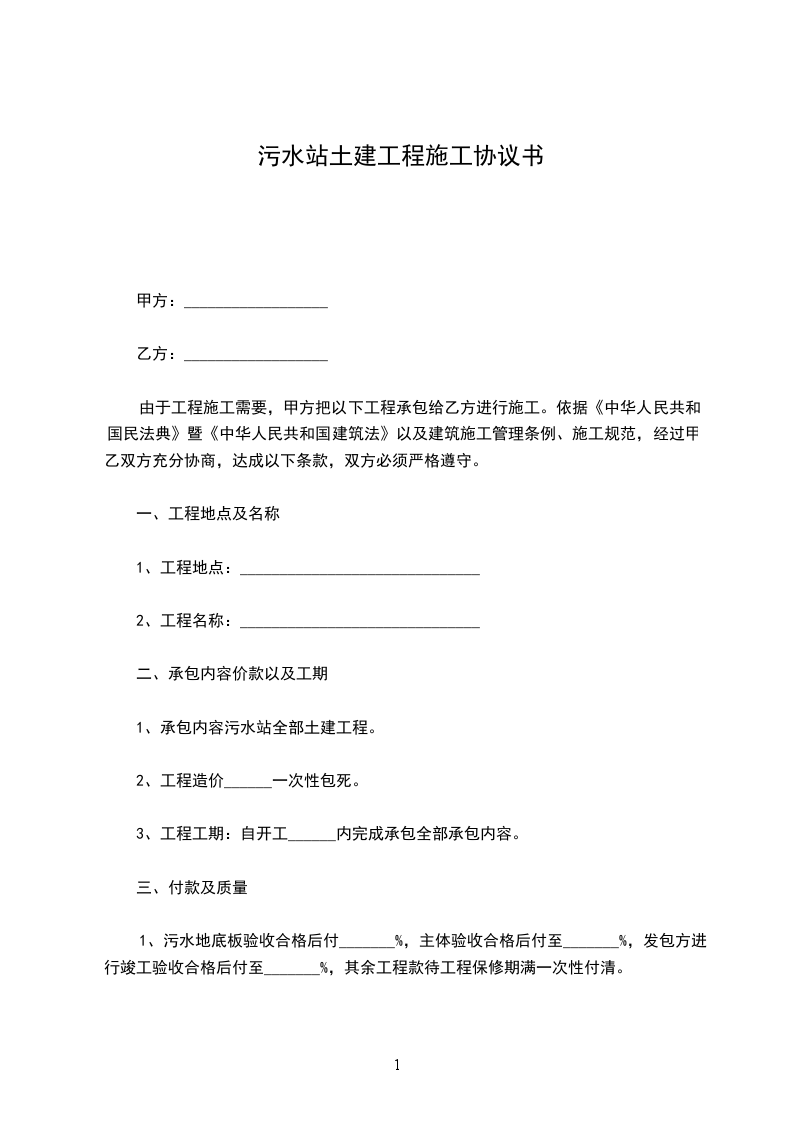 污水站土建工程施工协议书

甲方：__________________

乙方：__________________

由于工程施工需要，甲方把以下工程承包给乙方进行施工。依据《中华人民共和国民法典》暨《中华人民共和国建筑法》以及建筑施工管理条例、施工规范，经过甲乙双方充分协商，达成以下条款，双方必须严格遵守。

一、工程地点及名称

1、工程地点：______________________________

2、工程名称：______________________________

二、承包内容价款以及工期

1、承包内容污水站全部土建工程。

2、工程造价______一次性包死。

3、工程工期：自开工______内完成承包全部承包内容。

三、付款及质量

1、污水地底板验收合格后付_______%，主体验收合格后付至_______%，发包方进行竣工验收合格后付至_______%，其余工程款待工程保修期满一次性付清。

1